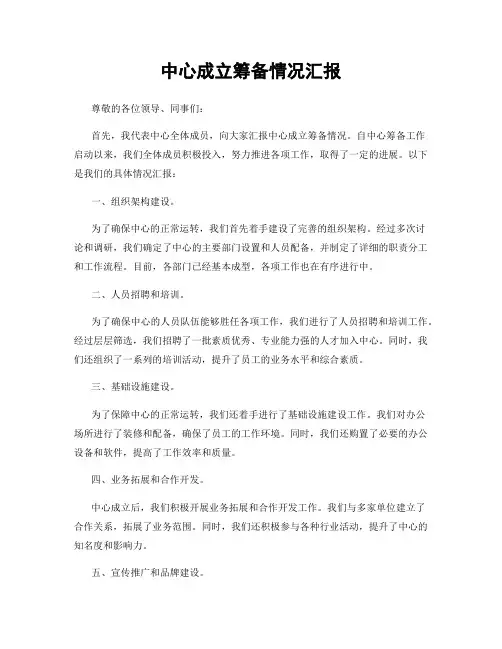 中心成立筹备情况汇报

尊敬的各位领导、同事们：

首先，我代表中心全体成员，向大家汇报中心成立筹备情况。自中心筹备工作启动以来，我们全体成员积极投入，努力推进各项工作，取得了一定的进展。以下是我们的具体情况汇报：

一、组织架构建设。

为了确保中心的正常运转，我们首先着手建设了完善的组织架构。经过多次讨论和调研，我们确定了中心的主要部门设置和人员配备，并制定了详细的职责分工和工作流程。目前，各部门已经基本成型，各项工作也在有序进行中。

二、人员招聘和培训。

为了确保中心的人员队伍能够胜任各项工作，我们进行了人员招聘和培训工作。经过层层筛选，我们招聘了一批素质优秀、专业能力强的人才加入中心。同时，我们还组织了一系列的培训活动，提升了员工的业务水平和综合素质。

三、基础设施建设。

为了保障中心的正常运转，我们还着手进行了基础设施建设工作。我们对办公场所进行了装修和配备，确保了员工的工作环境。同时，我们还购置了必要的办公设备和软件，提高了工作效率和质量。

四、业务拓展和合作开发。

中心成立后，我们积极开展业务拓展和合作开发工作。我们与多家单位建立了合作关系，拓展了业务范围。同时，我们还积极参与各种行业活动，提升了中心的知名度和影响力。

五、宣传推广和品牌建设。